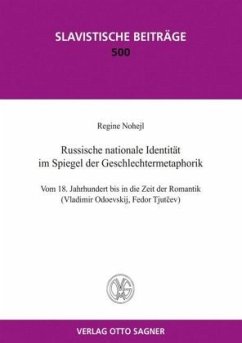 SLAVISTISCHE BEITRÄGE
500

Regine Nohejl

Russische nationale Identität im Spiegel der Geschlechtermetaphorik

Vom 18. Jahrhundert bis in die Zeit der Romantik (Vladimir Odoevskij, Fedor Tjutčev)

VERLAG OTTO SAGNER